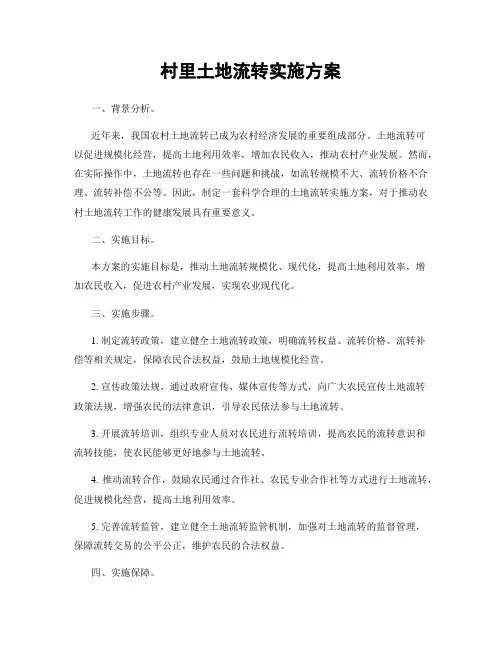 村里土地流转实施方案

一、背景分析。

近年来，我国农村土地流转已成为农村经济发展的重要组成部分。土地流转可以促进规模化经营，提高土地利用效率，增加农民收入，推动农村产业发展。然而，在实际操作中，土地流转也存在一些问题和挑战，如流转规模不大、流转价格不合理、流转补偿不公等。因此，制定一套科学合理的土地流转实施方案，对于推动农村土地流转工作的健康发展具有重要意义。

二、实施目标。

本方案的实施目标是，推动土地流转规模化、现代化，提高土地利用效率，增加农民收入，促进农村产业发展，实现农业现代化。

三、实施步骤。

1. 制定流转政策，建立健全土地流转政策，明确流转权益、流转价格、流转补偿等相关规定，保障农民合法权益，鼓励土地规模化经营。

2. 宣传政策法规，通过政府宣传、媒体宣传等方式，向广大农民宣传土地流转政策法规，增强农民的法律意识，引导农民依法参与土地流转。

3. 开展流转培训，组织专业人员对农民进行流转培训，提高农民的流转意识和流转技能，使农民能够更好地参与土地流转。

4. 推动流转合作，鼓励农民通过合作社、农民专业合作社等方式进行土地流转，促进规模化经营，提高土地利用效率。

5. 完善流转监管，建立健全土地流转监管机制，加强对土地流转的监督管理，保障流转交易的公平公正，维护农民的合法权益。

四、实施保障。